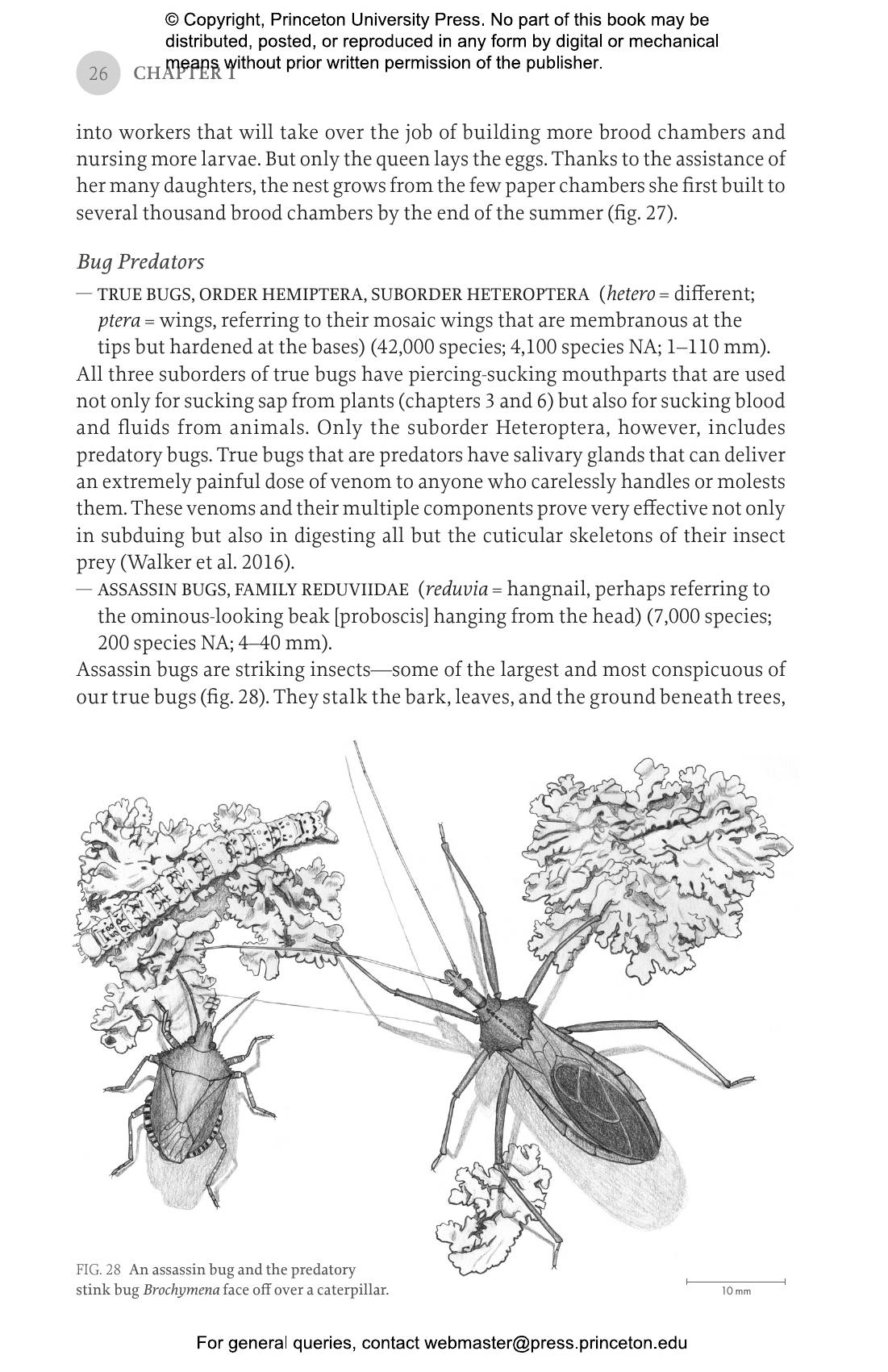 © Copyright, Princeton University Press. No part of this book may be distributed, posted, or reproduced in any form by digital or mechanical means without prior written permission of the publisher.

26 CHAPTER 1

into workers that will take over the job of building more brood chambers and nursing more larvae. But only the queen lays the eggs. Thanks to the assistance of her many daughters, the nest grows from the few paper chambers she first built to several thousand brood chambers by the end of the summer (fig. 27).

Bug Predators

— TRUE BUGS, ORDER HEMIPTERA, SUBORDER HETEROPTERA (hetero = different; ptera = wings, referring to their mosaic wings that are membranous at the tips but hardened at the bases) (42,000 species; 4,100 species NA; 1–110 mm).

All three suborders of true bugs have piercing-sucking mouthparts that are used not only for sucking sap from plants (chapters 3 and 6) but also for sucking blood and fluids from animals. Only the suborder Heteroptera, however, includes predatory bugs. True bugs that are predators have salivary glands that can deliver an extremely painful dose of venom to anyone who carelessly handles or molests them. These venoms and their multiple components prove very effective not only in subduing but also in digesting all but the cuticular skeletons of their insect prey (Walker et al. 2016).

— ASSASSIN BUGS, FAMILY REDUVIIDAE (reduvia = hangnail, perhaps referring to the ominous-looking beak [proboscis] hanging from the head) (7,000 species; 200 species NA; 4–40 mm).

Assassin bugs are striking insects—some of the largest and most conspicuous of our true bugs (fig. 28). They stalk the bark, leaves, and the ground beneath trees,

FIG. 28 An assassin bug and the predatory stink bug Brochymena face off over a caterpillar.

10 mm

For general queries, contact webmaster@press.princeton.edu